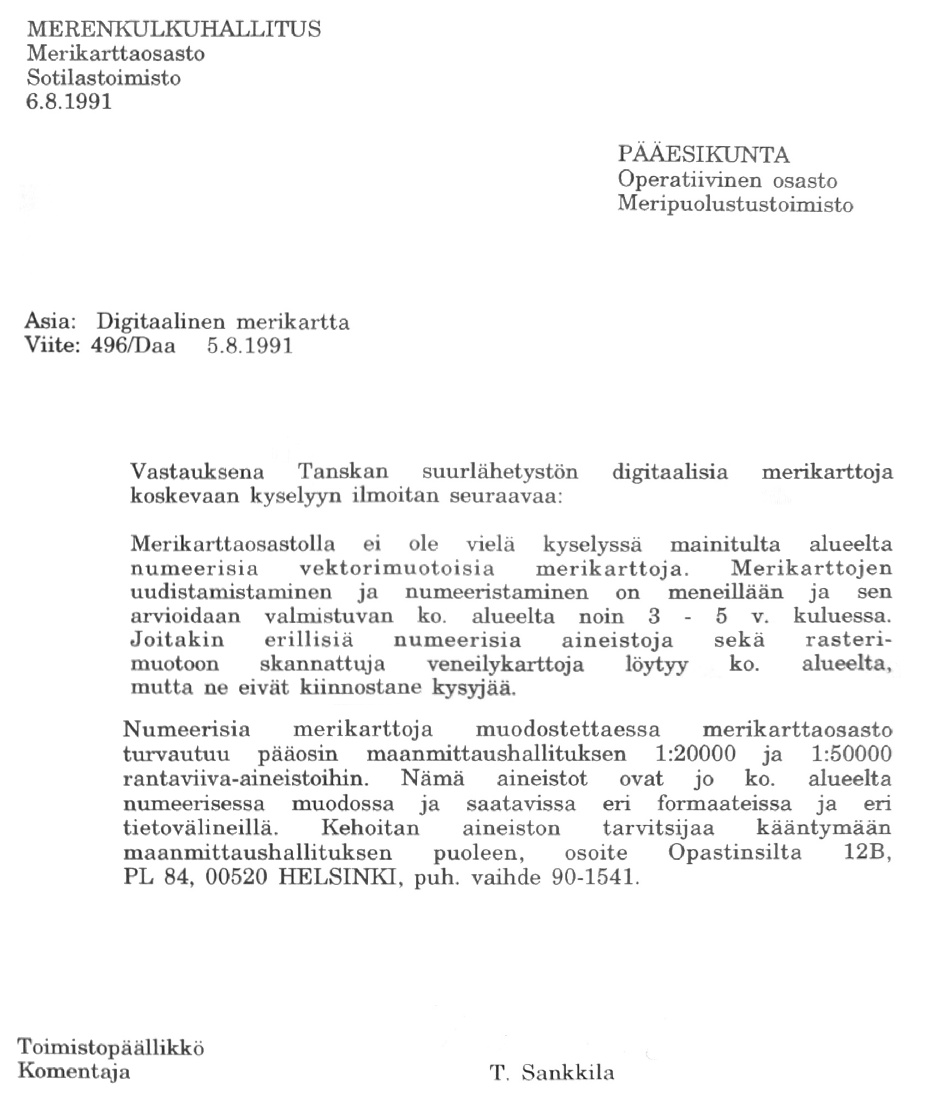 MERENKULKUHALLITUS
Merikarttaosasto
Sotilastoimisto
6.8.1991

PÄÄESIKUNTA
Operatiivinen osasto
Meripuolustustoimisto

Asia: Digitaalinen merikartta
Viite: 496/Daa 5.8.1991

Vastauksena Tanskan suurlähetystön digitaalisia merikarttoja koskevaan kyselyyn ilmoitan seuraavaa:

Merikarttaosastolla ei ole vielä kyselyssä mainitulta alueelta numeerisia vektorimuotoisia merikarttoja. Merikarttojen uudistamistaminen ja numeeristaminen on meneillään ja sen arvioidaan valmistuvan ko. alueelta noin 3 - 5 v. kuluessa. Joitakin erillisiä numeerisia aineistoja sekä rasterimuotoon skannattuja veneilykarttoja löytyy ko. alueelta, mutta ne eivät kiinnostane kysyjää.

Numeerisia merikarttoja muodostettaessa merikarttaosasto turvautuu pääosin maanmittaushallituksen 1:20000 ja 1:50000 rantaviiva-aineistoihin. Nämä aineistot ovat jo ko. alueelta numeerisessa muodossa ja saatavissa eri formaateissa ja eri tietovälineillä. Kehoitan aineiston tarvitsijaa kääntymään maanmittaushallituksen puoleen, osoite Opastinsilta 12B, PL 84, 00520 HELSINKI, puh. vaihde 90-1541.

Toimistopäällikkö
Komentaja

T. Sankkila